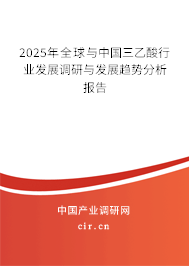 2025年全球与中国三乙酸行业发展调研与发展趋势分析报告

中国产业调研网
cir.cn